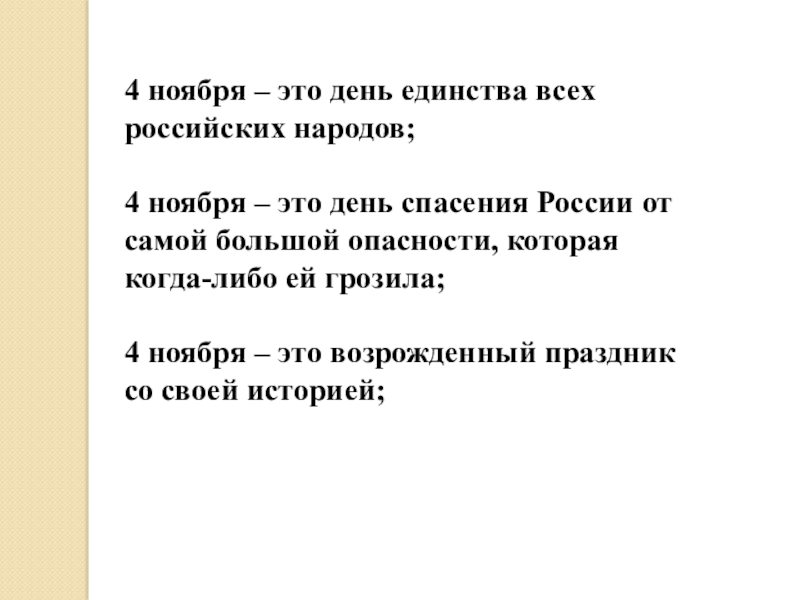 4 ноября – это день единства всех российских народов;

4 ноября – это день спасения России от самой большой опасности, которая когда-либо ей грозила;

4 ноября – это возрожденный праздник со своей историей;